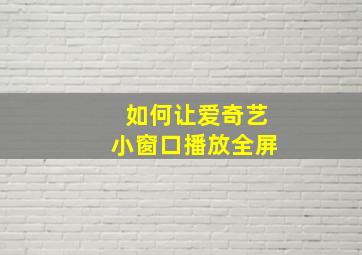 如何让爱奇艺
小窗口播放全屏